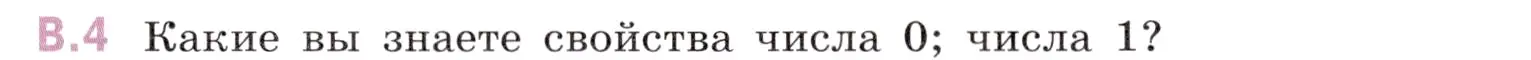 В.4 Какие вы знаете свойства числа 0; числа 1?